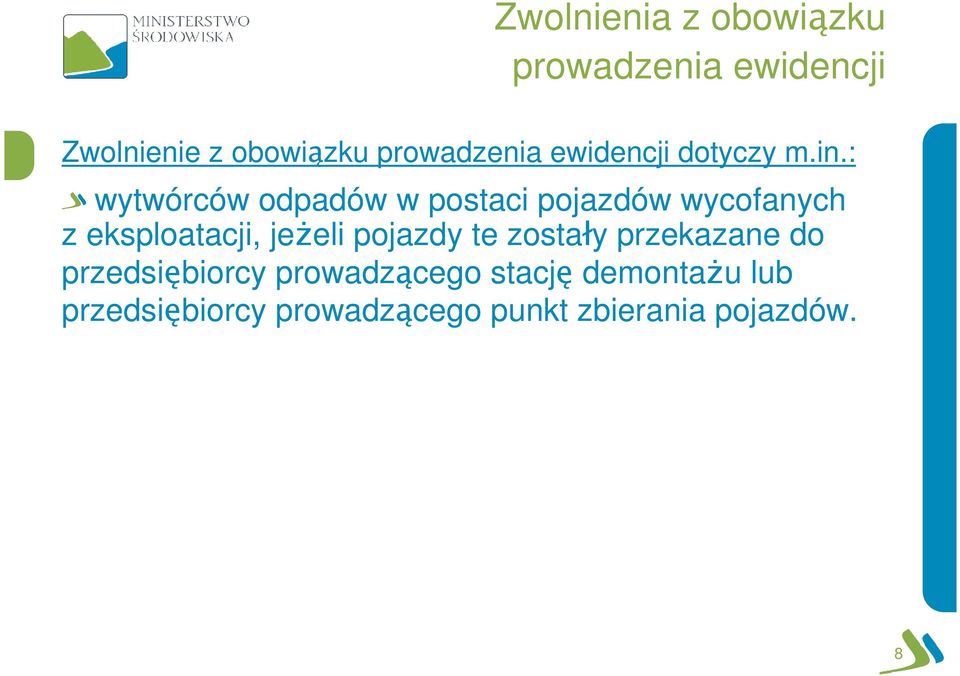 MINISTERSTWO ŚRODOWISKA

Zwolnienia z obowiązku prowadzenia ewidencji

Zwolnienie z obowiązku prowadzenia ewidencji dotyczy m.in.:

wytwórców odpadów w postaci pojazdów wycofanych z eksploatacji, jeżeli pojazdy te zostały przekazane do przedsiębiorcy prowadzącego stację demontażu lub przedsiębiorcy prowadzącego punkt zbierania pojazdów.

8